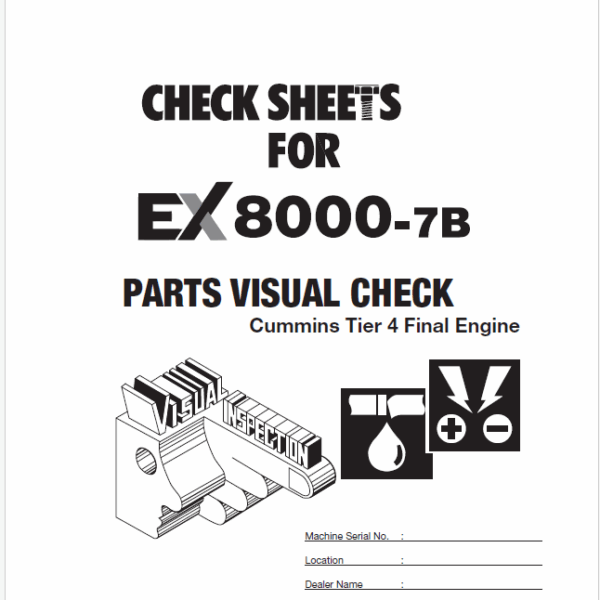 CHECK SHEETS
FOR

EX 8000-7B

PARTS VISUAL CHECK
Cummins Tier 4 Final Engine

VISUAL
INSPECTION

Machine Serial No. :
Location :
Dealer Name :